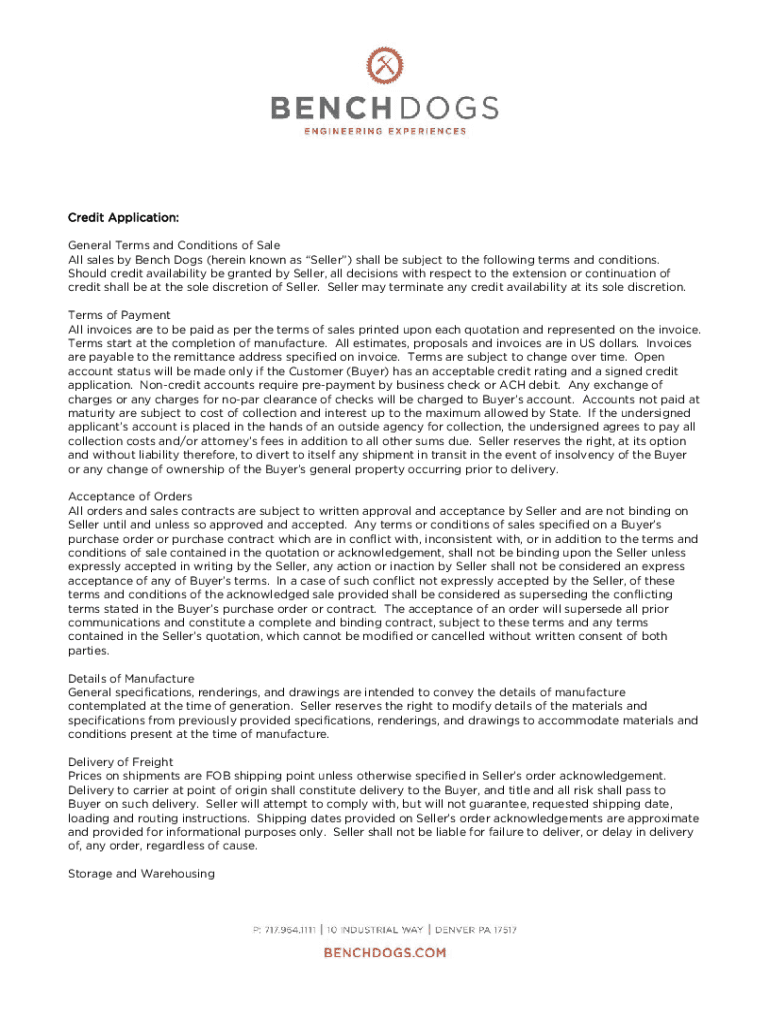 BENCHDOGS
ENGINEERING EXPERIENCES

Credit Application:

General Terms and Conditions of Sale
All sales by Bench Dogs (herein known as "Seller") shall be subject to the following terms and conditions. Should credit availability be granted by Seller, all decisions with respect to the extension or continuation of credit shall be at the sole discretion of Seller. Seller may terminate any credit availability at its sole discretion.

Terms of Payment
All invoices are to be paid as per the terms of sales printed upon each quotation and represented on the invoice. Terms start at the completion of manufacture. All estimates, proposals and invoices are in US dollars. Invoices are payable to the remittance address specified on invoice. Terms are subject to change over time. Open account status will be made only if the Customer (Buyer) has an acceptable credit rating and a signed credit application. Non-credit accounts require pre-payment by business check or ACH debit. Any exchange of charges or any charges for no-par clearance of checks will be charged to Buyer's account. Accounts not paid at maturity are subject to cost of collection and interest up to the maximum allowed by State. If the undersigned applicant's account is placed in the hands of an outside agency for collection, the undersigned agrees to pay all collection costs and/or attorney's fees in addition to all other sums due. Seller reserves the right, at its option and without liability therefore, to divert to itself any shipment in transit in the event of insolvency of the Buyer or any change of ownership of the Buyer's general property occurring prior to delivery.

Acceptance of Orders
All orders and sales contracts are subject to written approval and acceptance by Seller and are not binding on Seller until and unless so approved and accepted. Any terms or conditions of sales specified on a Buyer's purchase order or purchase contract which are in conflict with, inconsistent with, or in addition to the terms and conditions of sale contained in the quotation or acknowledgement, shall not be binding upon the Seller unless expressly accepted in writing by the Seller, any action or inaction by Seller shall not be considered an express acceptance of any of Buyer's terms. In a case of such conflict not expressly accepted by the Seller, of these terms and conditions of the acknowledged sale provided shall be considered as superseding the conflicting terms stated in the Buyer's purchase order or contract. The acceptance of an order will supersede all prior communications and constitute a complete and binding contract, subject to these terms and any terms contained in the Seller's quotation, which cannot be modified or cancelled without written consent of both parties.

Details of Manufacture
General specifications, renderings, and drawings are intended to convey the details of manufacture contemplated at the time of generation. Seller reserves the right to modify details of the materials and specifications from previously provided specifications, renderings, and drawings to accommodate materials and conditions present at the time of manufacture.

Delivery of Freight
Prices on shipments are FOB shipping point unless otherwise specified in Seller's order acknowledgement. Delivery to carrier at point of origin shall constitute delivery to the Buyer, and title and all risk shall pass to Buyer on such delivery. Seller will attempt to comply with, but will not guarantee, requested shipping date, loading and routing instructions. Shipping dates provided on Seller's order acknowledgements are approximate and provided for informational purposes only. Seller shall not be liable for failure to deliver, or delay in delivery of, any order, regardless of cause.

Storage and Warehousing

P: 717.964.1111 | 10 INDUSTRIAL WAY | DENVER PA 17517
BENCHDOGS.COM